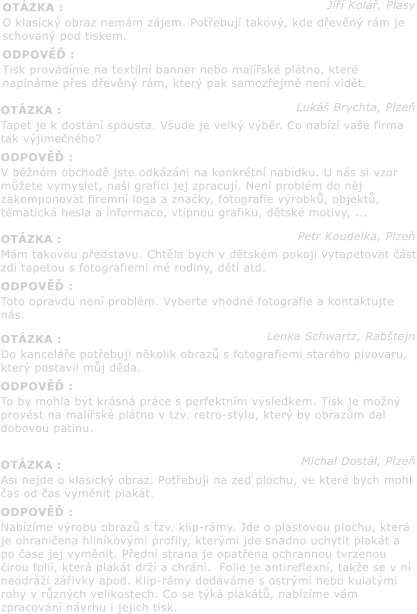 OTÁZKA :
Jiří Kolář, Plasy

O klasický obraz nemám zájem. Potřebuji takový, kde dřevěný rám je schovaný pod tiskem.

ODPOVĚĎ :

Tisk provádíme na textilní banner nebo malířské plátno, které napínáme přes dřevěný rám, který pak samozřejmě není vidět.

OTÁZKA :
Lukáš Brychta, Plzeň

Tapet je k dostání spousta. Všude je velký výběr. Co nabízí vaše firma tak výjimečného?

ODPOVĚĎ :

V běžném obchodě jste odkázáni na konkrétní nabídku. U nás si vzor můžete vymyslet, naši grafici jej zpracují. Není problém do něj zakomponovat firemní loga a značky, fotografie výrobků, objektů, tématická hesla a informace, vtipnou grafiku, dětské motivy, ...

OTÁZKA :
Petr Koudelka, Plzeň

Mám takovou představu. Chtěla bych v dětském pokoji vytapetovat část zdi tapetou s fotografiemi mé rodiny, dětí atd.

ODPOVĚĎ :

Toto opravdu není problém. Vyberte vhodné fotografie a kontaktujte nás.

OTÁZKA :
Lenka Schwartz, Rabštejn

Do kanceláře potřebuji několik obrazů s fotografiemi starého pivovaru, který postavil můj děda.

ODPOVĚĎ :

To by mohla být krásná práce s perfektním výsledkem. Tisk je možný provést na malířské plátno v tzv. retro-stylu, který by obrazům dal dobovou patinu.

OTÁZKA :
Michal Dostál, Plzeň

Asi nejde o klasický obraz. Potřebuji na zeď plochu, ve které bych mohl čas od čas vyměnit plakát.

ODPOVĚĎ :

Nabízíme výrobu obrazů s tzv. klip-rámy. Jde o plastovou plochu, která je ohraničena hliníkovými profily, kterými jde snadno uchytit plakát a po čase jej vyměnit. Přední strana je opatřena ochrannou tvrzenou čirou folií, která plakát drží a chrání. Folie je antireflexní, takže se v ní neodráží zářivky apod. Klip-rámy dodáváme s ostrými nebo kulatými rohy v různých velikostech. Co se týká plakátů, nabízíme vám zpracování návrhu i jejich tisk.